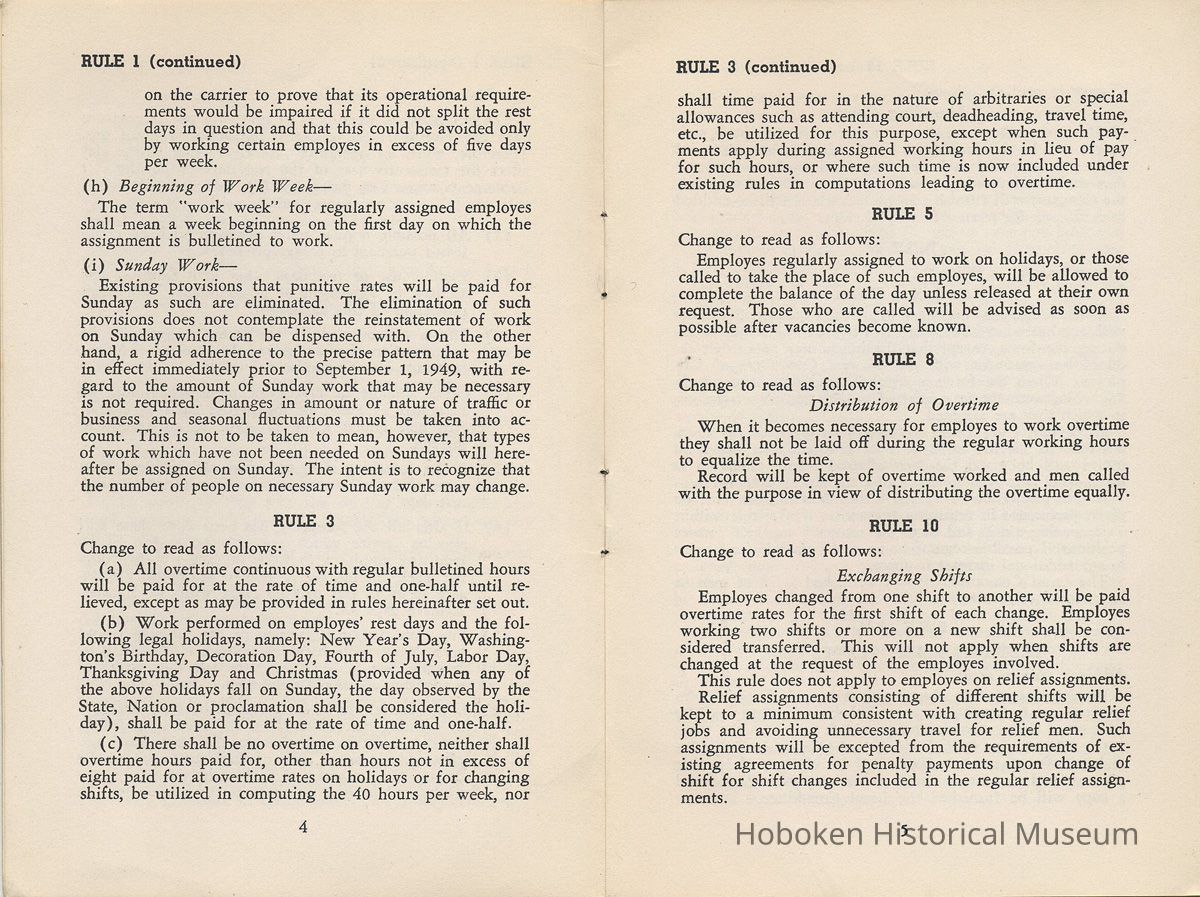 RULE 1 (continued)

on the carrier to prove that its operational requirements would be impaired if it did not split the rest days in question and that this could be avoided only by working certain employes in excess of five days per week.

(h) Beginning of Work Week—

The term "work week" for regularly assigned employes shall mean a week beginning on the first day on which the assignment is bulletined to work.

(i) Sunday Work—

Existing provisions that punitive rates will be paid for Sunday as such are eliminated. The elimination of such provisions does not contemplate the reinstatement of work on Sunday which can be dispensed with. On the other hand, a rigid adherence to the precise pattern that may be in effect immediately prior to September 1, 1949, with regard to the amount of Sunday work that may be necessary is not required. Changes in amount or nature of traffic or business and seasonal fluctuations must be taken into account. This is not to be taken to mean, however, that types of work which have not been needed on Sundays will hereafter be assigned on Sunday. The intent is to recognize that the number of people on necessary Sunday work may change.

RULE 3

Change to read as follows:

(a) All overtime continuous with regular bulletined hours will be paid for at the rate of time and one-half until relieved, except as may be provided in rules hereinafter set out.

(b) Work performed on employes' rest days and the following legal holidays, namely: New Year's Day, Washington's Birthday, Decoration Day, Fourth of July, Labor Day, Thanksgiving Day and Christmas (provided when any of the above holidays fall on Sunday, the day observed by the State, Nation or proclamation shall be considered the holiday), shall be paid for at the rate of time and one-half.

(c) There shall be no overtime on overtime, neither shall overtime hours paid for, other than hours not in excess of eight paid for at overtime rates on holidays or for changing shifts, be utilized in computing the 40 hours per week, nor

4

RULE 3 (continued)

shall time paid for in the nature of arbitraries or special allowances such as attending court, deadheading, travel time, etc., be utilized for this purpose, except when such payments apply during assigned working hours in lieu of pay for such hours, or where such time is now included under existing rules in computations leading to overtime.

RULE 5

Change to read as follows:

Employes regularly assigned to work on holidays, or those called to take the place of such employes, will be allowed to complete the balance of the day unless released at their own request. Those who are called will be advised as soon as possible after vacancies become known.

RULE 8

Change to read as follows:

Distribution of Overtime

When it becomes necessary for employes to work overtime they shall not be laid off during the regular working hours to equalize the time.

Record will be kept of overtime worked and men called with the purpose in view of distributing the overtime equally.

RULE 10

Change to read as follows:

Exchanging Shifts

Employes changed from one shift to another will be paid overtime rates for the first shift of each change. Employes working two shifts or more on a new shift shall be considered transferred. This will not apply when shifts are changed at the request of the employes involved.

This rule does not apply to employes on relief assignments. Relief assignments consisting of different shifts will be kept to a minimum consistent with creating regular relief jobs and avoiding unnecessary travel for relief men. Such assignments will be excepted from the requirements of existing agreements for penalty payments upon change of shift for shift changes included in the regular relief assignments.

5

Hoboken Historical Museum